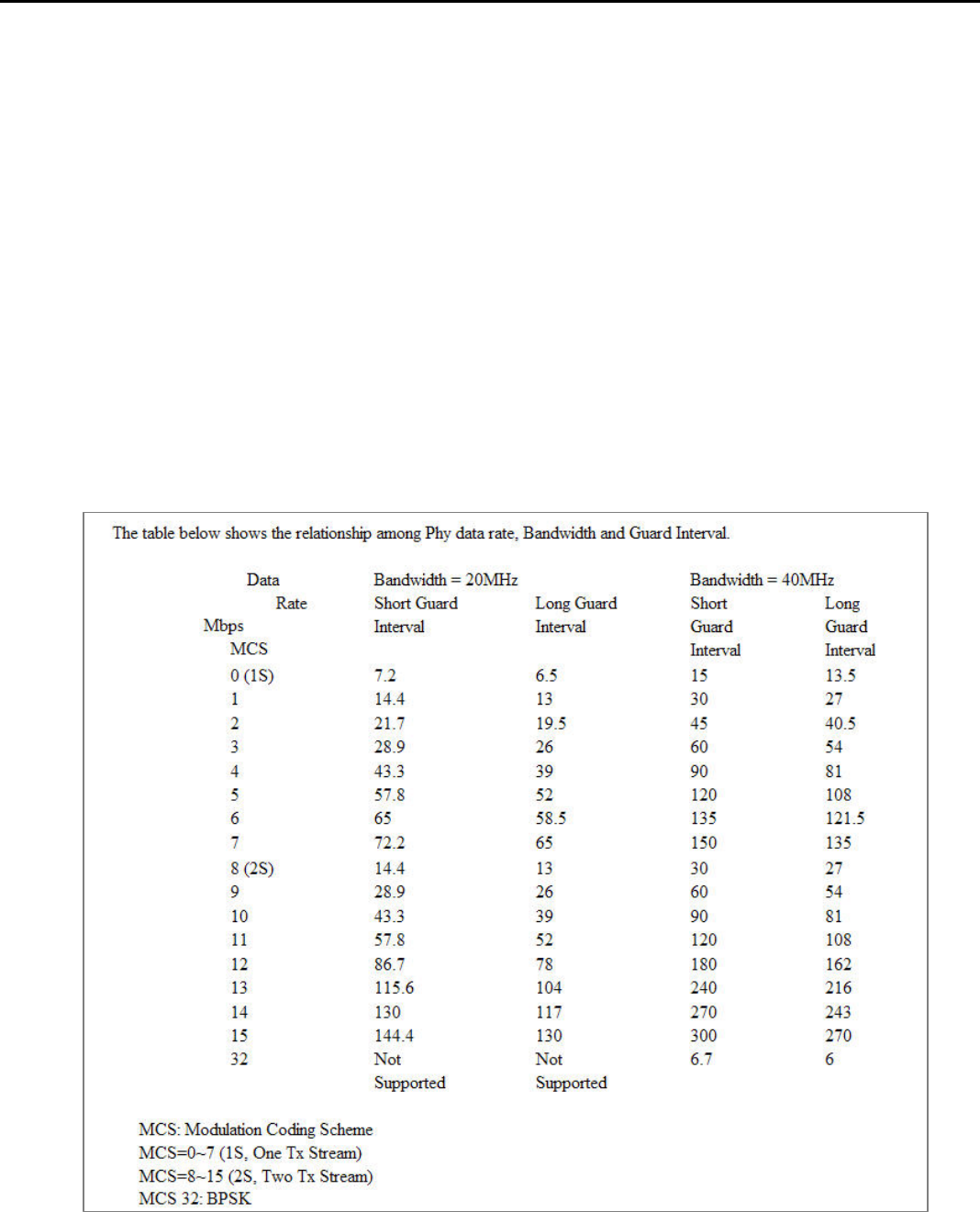 The table below shows the relationship among Phy data rate, Bandwidth and Guard Interval.

| Data Rate Mbps MCS | Bandwidth = 20MHz Short Guard Interval | Long Guard Interval | Bandwidth = 40MHz Short Guard Interval | Long Guard Interval |
|---|---|---|---|---|
| 0 (1S) | 7.2 | 6.5 | 15 | 13.5 |
| 1 | 14.4 | 13 | 30 | 27 |
| 2 | 21.7 | 19.5 | 45 | 40.5 |
| 3 | 28.9 | 26 | 60 | 54 |
| 4 | 43.3 | 39 | 90 | 81 |
| 5 | 57.8 | 52 | 120 | 108 |
| 6 | 65 | 58.5 | 135 | 121.5 |
| 7 | 72.2 | 65 | 150 | 135 |
| 8 (2S) | 14.4 | 13 | 30 | 27 |
| 9 | 28.9 | 26 | 60 | 54 |
| 10 | 43.3 | 39 | 90 | 81 |
| 11 | 57.8 | 52 | 120 | 108 |
| 12 | 86.7 | 78 | 180 | 162 |
| 13 | 115.6 | 104 | 240 | 216 |
| 14 | 130 | 117 | 270 | 243 |
| 15 | 144.4 | 130 | 300 | 270 |
| 32 | Not Supported | Not Supported | 6.7 | 6 |

MCS: Modulation Coding Scheme
MCS=0~7 (1S, One Tx Stream)
MCS=8~15 (2S, Two Tx Stream)
MCS 32: BPSK